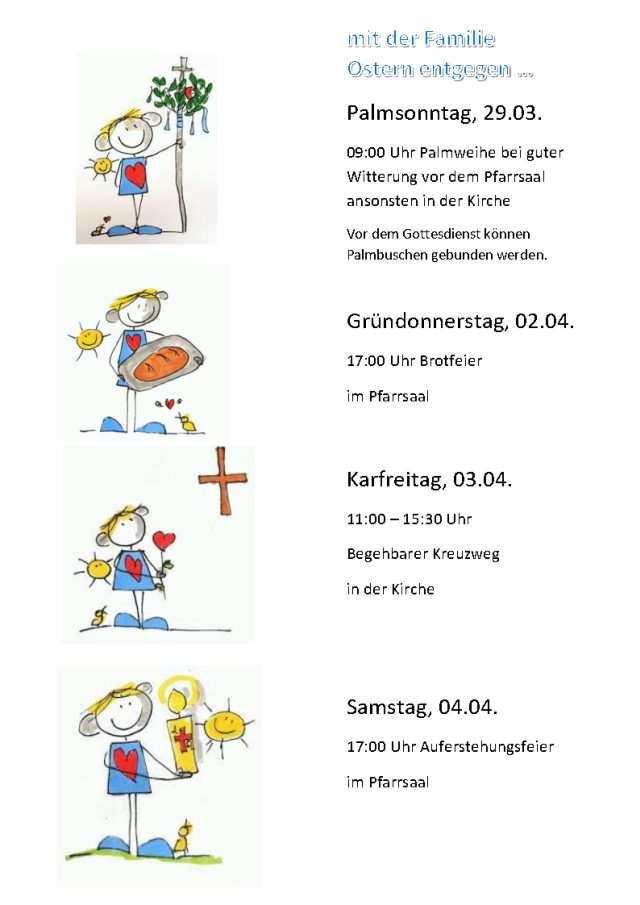 mit der Familie
Ostern entgegen ...

Palmsonntag, 29.03.

09:00 Uhr Palmweihe bei guter Witterung vor dem Pfarrsaal ansonsten in der Kirche

Vor dem Gottesdienst können Palmbuschen gebunden werden.

Gründonnerstag, 02.04.

17:00 Uhr Brotfeier

im Pfarrsaal

Karfreitag, 03.04.

11:00 – 15:30 Uhr

Begehbarer Kreuzweg

in der Kirche

Samstag, 04.04.

17:00 Uhr Auferstehungsfeier

im Pfarrsaal